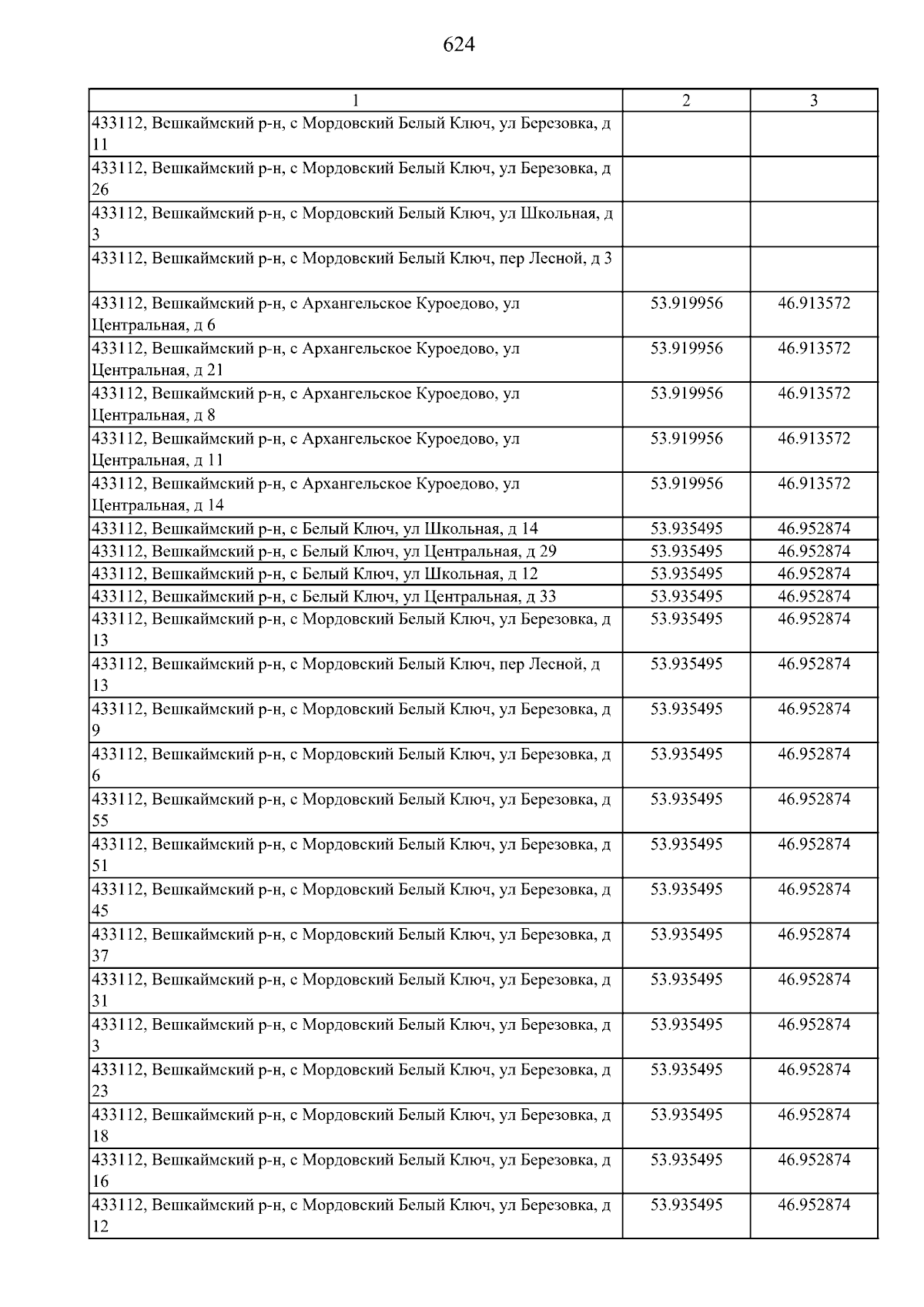 624

| 1 | 2 | 3 |
|---|---|---|
| 433112, Вешкаймский р-н, с Мордовский Белый Ключ, ул Березовка, д 11 | | |
| 433112, Вешкаймский р-н, с Мордовский Белый Ключ, ул Березовка, д 26 | | |
| 433112, Вешкаймский р-н, с Мордовский Белый Ключ, ул Школьная, д 3 | | |
| 433112, Вешкаймский р-н, с Мордовский Белый Ключ, пер Лесной, д 3 | | |
| 433112, Вешкаймский р-н, с Архангельское Куроедово, ул Центральная, д 6 | 53.919956 | 46.913572 |
| 433112, Вешкаймский р-н, с Архангельское Куроедово, ул Центральная, д 21 | 53.919956 | 46.913572 |
| 433112, Вешкаймский р-н, с Архангельское Куроедово, ул Центральная, д 8 | 53.919956 | 46.913572 |
| 433112, Вешкаймский р-н, с Архангельское Куроедово, ул Центральная, д 11 | 53.919956 | 46.913572 |
| 433112, Вешкаймский р-н, с Архангельское Куроедово, ул Центральная, д 14 | 53.919956 | 46.913572 |
| 433112, Вешкаймский р-н, с Белый Ключ, ул Школьная, д 14 | 53.935495 | 46.952874 |
| 433112, Вешкаймский р-н, с Белый Ключ, ул Центральная, д 29 | 53.935495 | 46.952874 |
| 433112, Вешкаймский р-н, с Белый Ключ, ул Школьная, д 12 | 53.935495 | 46.952874 |
| 433112, Вешкаймский р-н, с Белый Ключ, ул Центральная, д 33 | 53.935495 | 46.952874 |
| 433112, Вешкаймский р-н, с Мордовский Белый Ключ, ул Березовка, д 13 | 53.935495 | 46.952874 |
| 433112, Вешкаймский р-н, с Мордовский Белый Ключ, пер Лесной, д 13 | 53.935495 | 46.952874 |
| 433112, Вешкаймский р-н, с Мордовский Белый Ключ, ул Березовка, д 9 | 53.935495 | 46.952874 |
| 433112, Вешкаймский р-н, с Мордовский Белый Ключ, ул Березовка, д 6 | 53.935495 | 46.952874 |
| 433112, Вешкаймский р-н, с Мордовский Белый Ключ, ул Березовка, д 55 | 53.935495 | 46.952874 |
| 433112, Вешкаймский р-н, с Мордовский Белый Ключ, ул Березовка, д 51 | 53.935495 | 46.952874 |
| 433112, Вешкаймский р-н, с Мордовский Белый Ключ, ул Березовка, д 45 | 53.935495 | 46.952874 |
| 433112, Вешкаймский р-н, с Мордовский Белый Ключ, ул Березовка, д 37 | 53.935495 | 46.952874 |
| 433112, Вешкаймский р-н, с Мордовский Белый Ключ, ул Березовка, д 31 | 53.935495 | 46.952874 |
| 433112, Вешкаймский р-н, с Мордовский Белый Ключ, ул Березовка, д 3 | 53.935495 | 46.952874 |
| 433112, Вешкаймский р-н, с Мордовский Белый Ключ, ул Березовка, д 23 | 53.935495 | 46.952874 |
| 433112, Вешкаймский р-н, с Мордовский Белый Ключ, ул Березовка, д 18 | 53.935495 | 46.952874 |
| 433112, Вешкаймский р-н, с Мордовский Белый Ключ, ул Березовка, д 16 | 53.935495 | 46.952874 |
| 433112, Вешкаймский р-н, с Мордовский Белый Ключ, ул Березовка, д 12 | 53.935495 | 46.952874 |